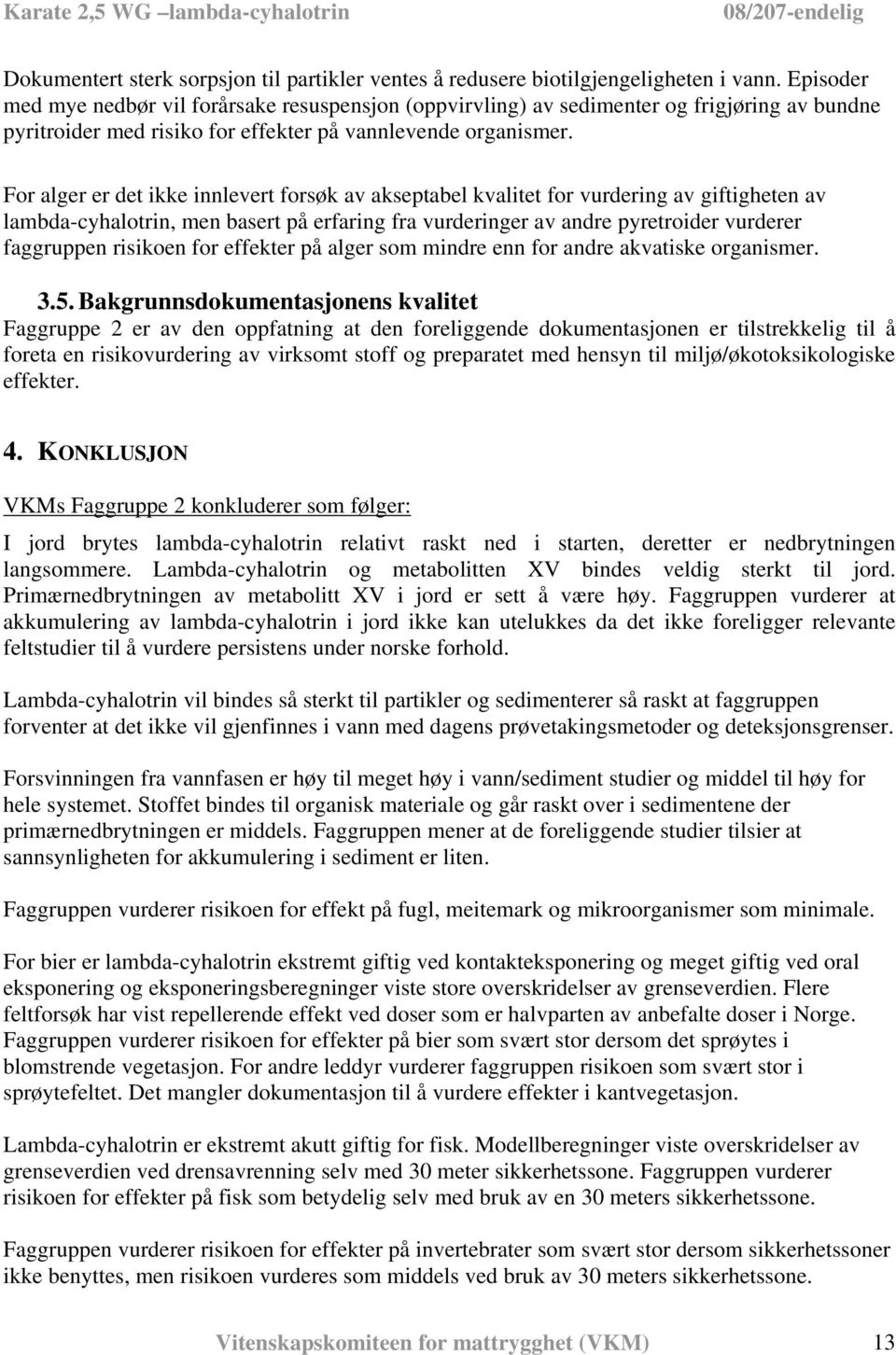 Karate 2,5 WG –lambda-cyhalotrin 08/207-endelig

Dokumentert sterk sorpsjon til partikler ventes å redusere biotilgjengeligheten i vann. Episoder med mye nedbør vil forårsake resuspensjon (oppvirvling) av sedimenter og frigjøring av bundne pyritroider med risiko for effekter på vannlevende organismer.

For alger er det ikke innlevert forsøk av akseptabel kvalitet for vurdering av giftigheten av lambda-cyhalotrin, men basert på erfaring fra vurderinger av andre pyretroider vurderer faggruppen risikoen for effekter på alger som mindre enn for andre akvatiske organismer.

3.5. Bakgrunnsdokumentasjonens kvalitet

Faggruppe 2 er av den oppfatning at den foreliggende dokumentasjonen er tilstrekkelig til å foreta en risikovurdering av virksomt stoff og preparatet med hensyn til miljø/økotoksikologiske effekter.

4. KONKLUSJON

VKMs Faggruppe 2 konkluderer som følger:

I jord brytes lambda-cyhalotrin relativt raskt ned i starten, deretter er nedbrytningen langsommere. Lambda-cyhalotrin og metabolitten XV bindes veldig sterkt til jord. Primærnedbrytningen av metabolitt XV i jord er sett å være høy. Faggruppen vurderer at akkumulering av lambda-cyhalotrin i jord ikke kan utelukkes da det ikke foreligger relevante feltstudier til å vurdere persistens under norske forhold.

Lambda-cyhalotrin vil bindes så sterkt til partikler og sedimenterer så raskt at faggruppen forventer at det ikke vil gjenfinnes i vann med dagens prøvetakingsmetoder og deteksjonsgrenser.

Forsvinningen fra vannfasen er høy til meget høy i vann/sediment studier og middel til høy for hele systemet. Stoffet bindes til organisk materiale og går raskt over i sedimentene der primærnedbrytningen er middels. Faggruppen mener at de foreliggende studier tilsier at sannsynligheten for akkumulering i sediment er liten.

Faggruppen vurderer risikoen for effekt på fugl, meitemark og mikroorganismer som minimale.

For bier er lambda-cyhalotrin ekstremt giftig ved kontakteksponering og meget giftig ved oral eksponering og eksponeringsberegninger viste store overskridelser av grenseverdien. Flere feltforsøk har vist repellerende effekt ved doser som er halvparten av anbefalte doser i Norge. Faggruppen vurderer risikoen for effekter på bier som svært stor dersom det sprøytes i blomstrende vegetasjon. For andre leddyr vurderer faggruppen risikoen som svært stor i sprøytefeltet. Det mangler dokumentasjon til å vurdere effekter i kantvegetasjon.

Lambda-cyhalotrin er ekstremt akutt giftig for fisk. Modellberegninger viste overskridelser av grenseverdien ved drensavrenning selv med 30 meter sikkerhetssone. Faggruppen vurderer risikoen for effekter på fisk som betydelig selv med bruk av en 30 meters sikkerhetssone.

Faggruppen vurderer risikoen for effekter på invertebrater som svært stor dersom sikkerhetssoner ikke benyttes, men risikoen vurderes som middels ved bruk av 30 meters sikkerhetssone.

Vitenskapskomiteen for mattrygghet (VKM) 13